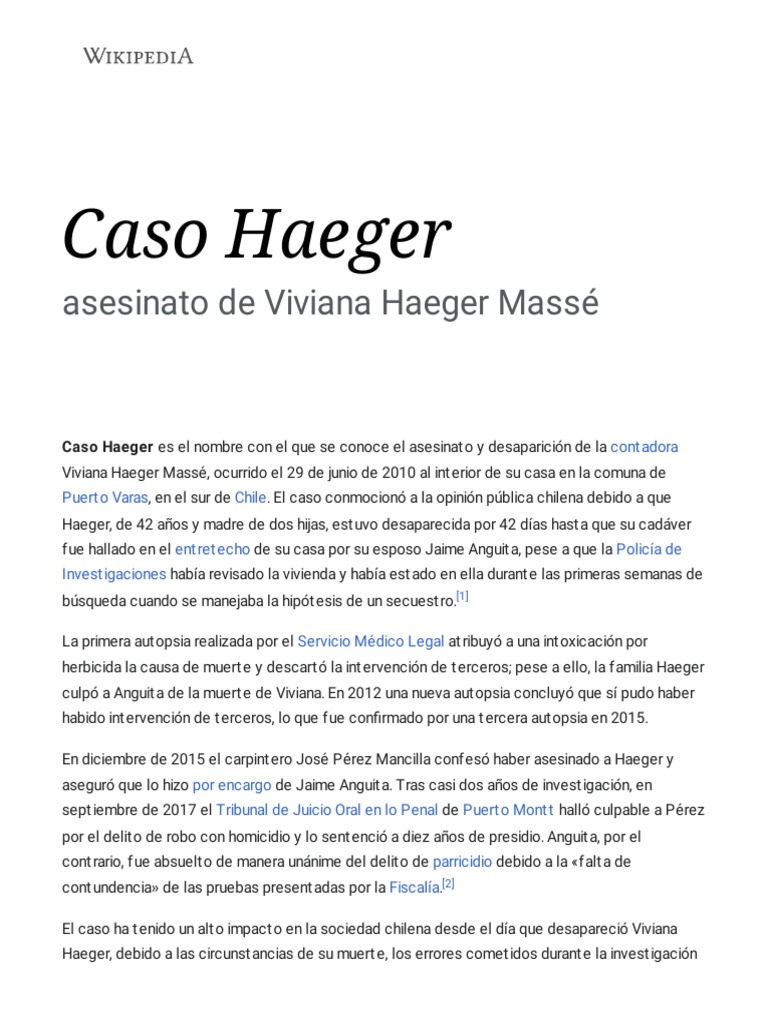 WIKIPEDIA

Caso Haeger

asesinato de Viviana Haeger Massé

Caso Haeger es el nombre con el que se conoce el asesinato y desaparición de la contadora Viviana Haeger Massé, ocurrido el 29 de junio de 2010 al interior de su casa en la comuna de Puerto Varas, en el sur de Chile. El caso conmocionó a la opinión pública chilena debido a que Haeger, de 42 años y madre de dos hijas, estuvo desaparecida por 42 días hasta que su cadáver fue hallado en el entretecho de su casa por su esposo Jaime Anguita, pese a que la Policía de Investigaciones había revisado la vivienda y había estado en ella durante las primeras semanas de búsqueda cuando se manejaba la hipótesis de un secuestro.[1]

La primera autopsia realizada por el Servicio Médico Legal atribuyó a una intoxicación por herbicida la causa de muerte y descartó la intervención de terceros; pese a ello, la familia Haeger culpó a Anguita de la muerte de Viviana. En 2012 una nueva autopsia concluyó que sí pudo haber habido intervención de terceros, lo que fue confirmado por una tercera autopsia en 2015.

En diciembre de 2015 el carpintero José Pérez Mancilla confesó haber asesinado a Haeger y aseguró que lo hizo por encargo de Jaime Anguita. Tras casi dos años de investigación, en septiembre de 2017 el Tribunal de Juicio Oral en lo Penal de Puerto Montt halló culpable a Pérez por el delito de robo con homicidio y lo sentenció a diez años de presidio. Anguita, por el contrario, fue absuelto de manera unánime del delito de parricidio debido a la «falta de contundencia» de las pruebas presentadas por la Fiscalía.[2]

El caso ha tenido un alto impacto en la sociedad chilena desde el día que desapareció Viviana Haeger, debido a las circunstancias de su muerte, los errores cometidos durante la investigación